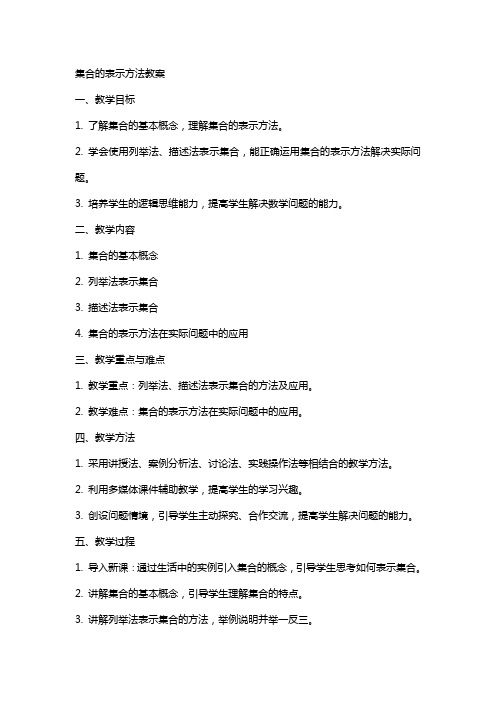 集合的表示方法教案

一、教学目标

1. 了解集合的基本概念，理解集合的表示方法。

2. 学会使用列举法、描述法表示集合，能正确运用集合的表示方法解决实际问题。

3. 培养学生的逻辑思维能力，提高学生解决数学问题的能力。

二、教学内容

1. 集合的基本概念

2. 列举法表示集合

3. 描述法表示集合

4. 集合的表示方法在实际问题中的应用

三、教学重点与难点

1. 教学重点：列举法、描述法表示集合的方法及应用。

2. 教学难点：集合的表示方法在实际问题中的应用。

四、教学方法

1. 采用讲授法、案例分析法、讨论法、实践操作法等相结合的教学方法。

2. 利用多媒体课件辅助教学，提高学生的学习兴趣。

3. 创设问题情境，引导学生主动探究、合作交流，提高学生解决问题的能力。

五、教学过程

1. 导入新课：通过生活中的实例引入集合的概念，引导学生思考如何表示集合。

2. 讲解集合的基本概念，引导学生理解集合的特点。

3. 讲解列举法表示集合的方法，举例说明并举一反三。